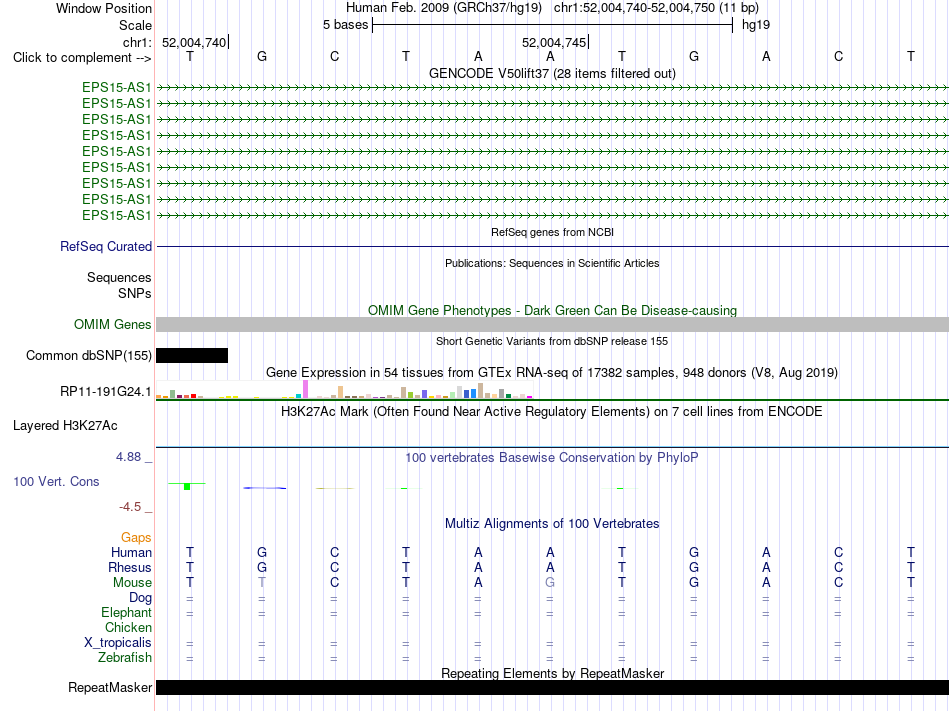 Window Position Human Feb. 2009 (GRCh37/hg19) chr1:52,004,740-52,004,750 (11 bp)
Scale 5 bases hg19
chr1: 52,004,740 52,004,745
Click to complement --> T G C T A A T G A C T
GENCODE V50lift37 (28 items filtered out)
EPS15-AS1
EPS15-AS1
EPS15-AS1
EPS15-AS1
EPS15-AS1
EPS15-AS1
EPS15-AS1
EPS15-AS1
EPS15-AS1
RefSeq genes from NCBI
RefSeq Curated
Publications: Sequences in Scientific Articles
Sequences
SNPs
OMIM Gene Phenotypes - Dark Green Can Be Disease-causing
OMIM Genes
Short Genetic Variants from dbSNP release 155
Common dbSNP(155)
Gene Expression in 54 tissues from GTEx RNA-seq of 17382 samples, 948 donors (V8, Aug 2019)
RP11-191G24.1
H3K27Ac Mark (Often Found Near Active Regulatory Elements) on 7 cell lines from ENCODE
Layered H3K27Ac
4.88 _ 100 vertebrates Basewise Conservation by PhyloP
100 Vert. Cons
-4.5 _
Multiz Alignments of 100 Vertebrates
Gaps
Human T G C T A A T G A C T
Rhesus T G C T A A T G A C T
Mouse T T C T A G T G A C T
Dog = = = = = = = = = = =
Elephant = = = = = = = = = = =
Chicken
X_tropicalis = = = = = = = = = = =
Zebrafish = = = = = = = = = = =
Repeating Elements by RepeatMasker
RepeatMasker